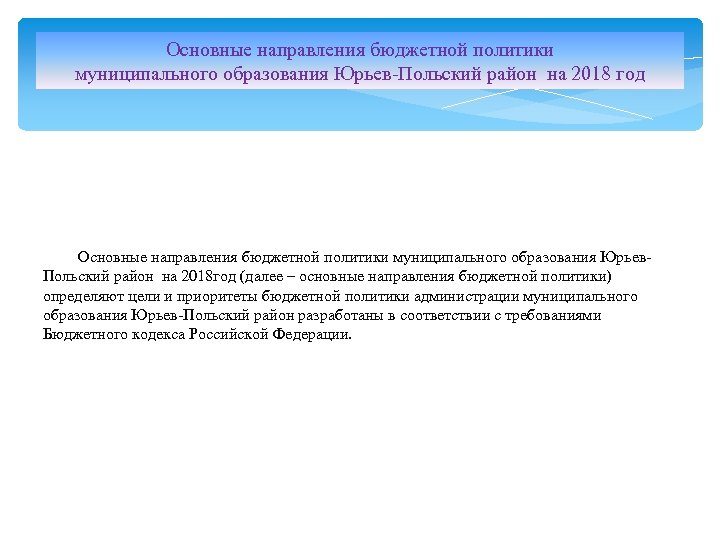 Основные направления бюджетной политики муниципального образования Юрьев-Польский район на 2018 год

Основные направления бюджетной политики муниципального образования Юрьев-Польский район на 2018год (далее – основные направления бюджетной политики) определяют цели и приоритеты бюджетной политики администрации муниципального образования Юрьев-Польский район разработаны в соответствии с требованиями Бюджетного кодекса Российской Федерации.